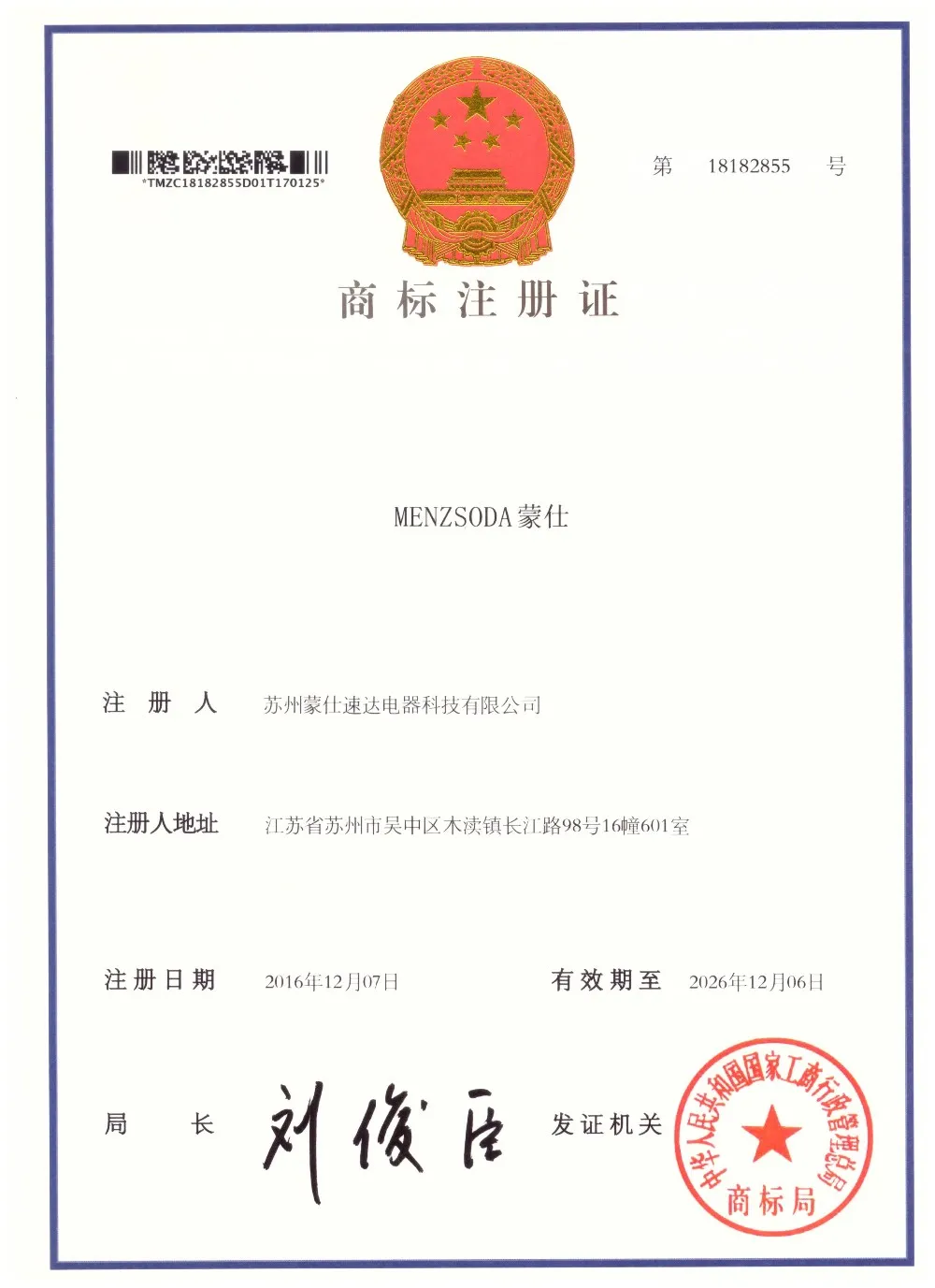 *TMZC18182855D01T170125*

第 18182855 号

商标注册证

MENZSODA蒙仕

注册人 苏州蒙仕速达电器科技有限公司

注册人地址 江苏省苏州市吴中区木渎镇长江路98号16幢601室

注册日期 2016年12月07日 有效期至 2026年12月06日

局长 刘俊臣 发证机关

中华人民共和国国家工商行政管理总局
商标局